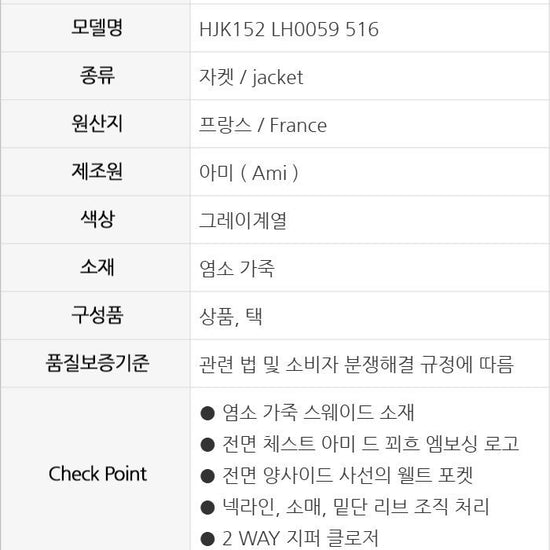 | 모델명 | HJK152 LH0059 516 |
|---|---|
| 종류 | 자켓 / jacket |
| 원산지 | 프랑스 / France |
| 제조원 | 아미 ( Ami ) |
| 색상 | 그레이계열 |
| 소재 | 염소 가죽 |
| 구성품 | 상품, 택 |
| 품질보증기준 | 관련 법 및 소비자 분쟁해결 규정에 따름 |
| Check Point | • 염소 가죽 스웨이드 소재 • 전면 체스트 아미 드 꾀흐 엠보싱 로고 • 전면 양사이드 사선의 웰트 포켓 • 넥라인, 소매, 밑단 리브 조직 처리 • 2 WAY 지퍼 클로저 |